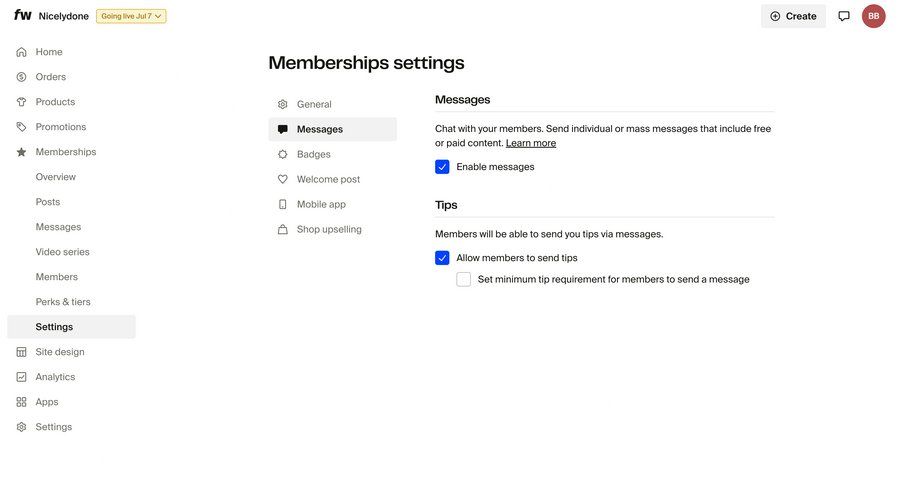 fw Nicelydone Going live Jul 7

Create BB

Home
Orders
Products
Promotions
Memberships
Overview
Posts
Messages
Video series
Members
Perks & tiers
Settings
Site design
Analytics
Apps
Settings

Memberships settings

General
Messages
Badges
Welcome post
Mobile app
Shop upselling

Messages

Chat with your members. Send individual or mass messages that include free or paid content. Learn more

Enable messages

Tips

Members will be able to send you tips via messages.

Allow members to send tips

Set minimum tip requirement for members to send a message